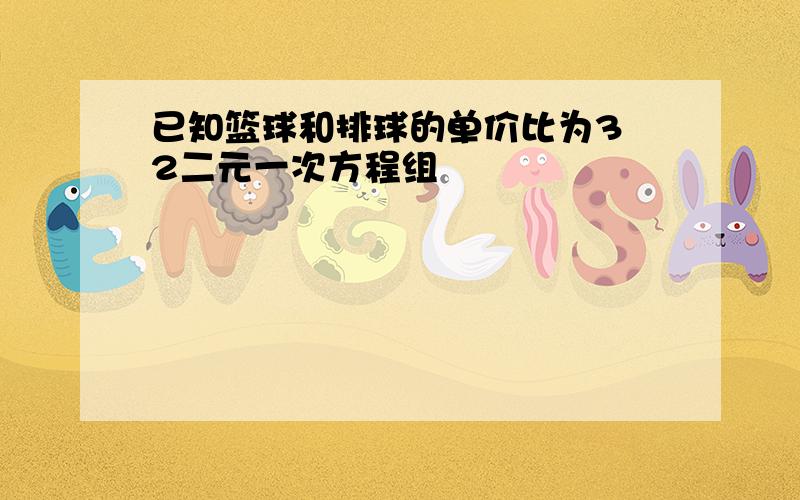 已知篮球和排球的单价比为3 2二元一次方程组

ENGLISH